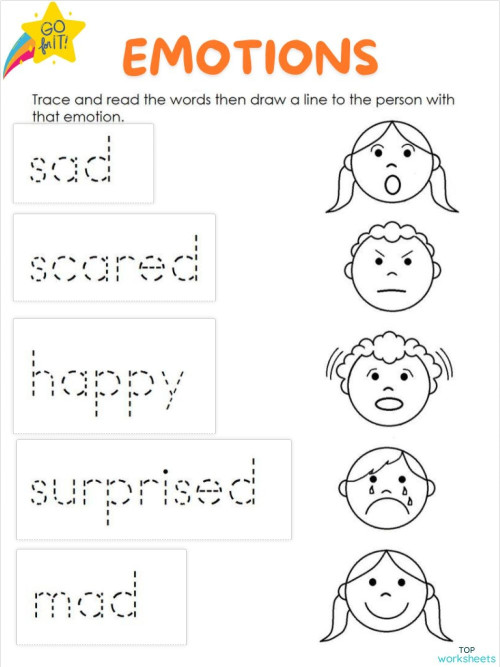 GO for IT!

EMOTIONS

Trace and read the words then draw a line to the person with that emotion.

sad

scared

happy

surprised

mad

TOP worksheets